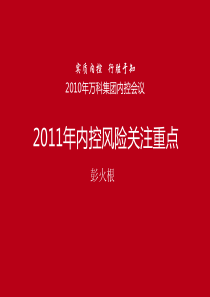 实质内控 行胜于知

2010年万科集团内控会议

2011年内控风险关注重点

彭火根